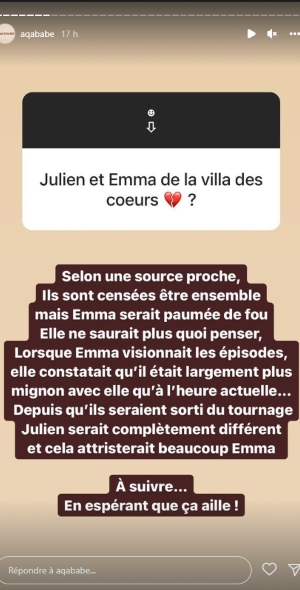 aqababe 17 h

Julien et Emma de la villa des coeurs 💔 ?

Selon une source proche,
Ils sont censées être ensemble
mais Emma serait paumée de fou
Elle ne saurait plus quoi penser,
Lorsque Emma visionnait les épisodes,
elle constatait qu'il était largement plus mignon avec elle qu'à l'heure actuelle...
Depuis qu'ils seraient sorti du tournage
Julien serait complètement différent
et cela attristerait beaucoup Emma

À suivre...
En espérant que ça aille !

Répondre à aqababe...